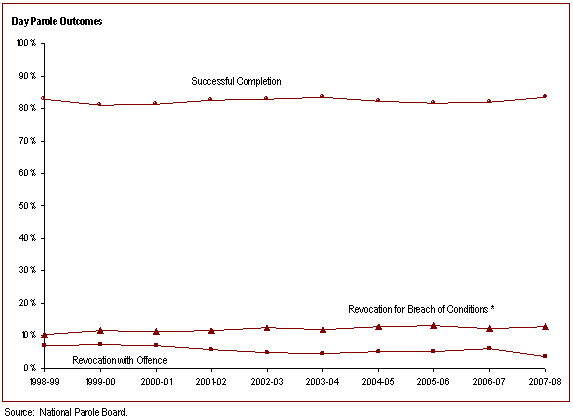 Day Parole Outcomes

100 %
90 %
80 %
70 %
60 %
50 %
40 %
30 %
20 %
10 %
0 %

Successful Completion

Revocation for Breach of Conditions *

Revocation with Offence

1998-99
1999-00
2000-01
2001-02
2002-03
2003-04
2004-05
2005-06
2006-07
2007-08

Source: National Parole Board.